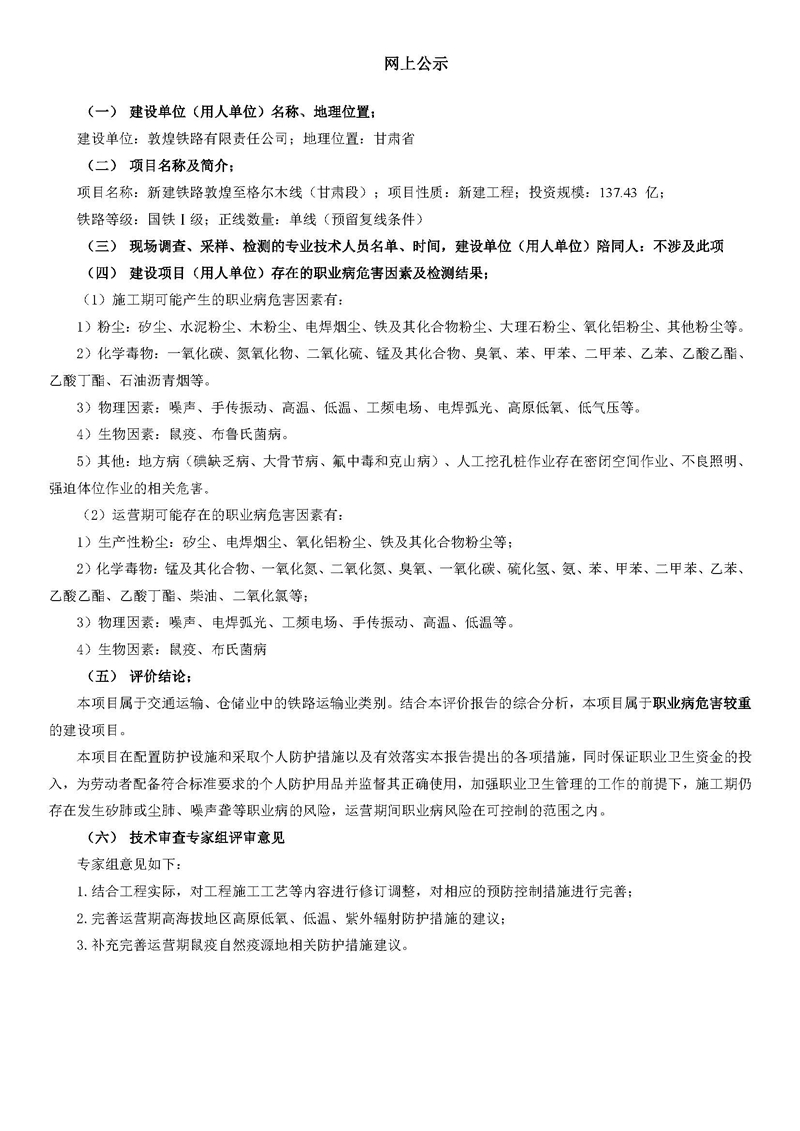 网上公示

（一） 建设单位（用人单位）名称、地理位置；

建设单位：敦煌铁路有限责任公司；地理位置：甘肃省

（二） 项目名称及简介；

项目名称：新建铁路敦煌至格尔木线（甘肃段）；项目性质：新建工程；投资规模：137.43 亿；

铁路等级：国铁Ⅰ级；正线数量：单线（预留复线条件）

（三） 现场调查、采样、检测的专业技术人员名单、时间，建设单位（用人单位）陪同人：不涉及此项

（四） 建设项目（用人单位）存在的职业病危害因素及检测结果；

（1）施工期可能产生的职业病危害因素有：

1）粉尘：矽尘、水泥粉尘、木粉尘、电焊烟尘、铁及其化合物粉尘、大理石粉尘、氧化铝粉尘、其他粉尘等。

2）化学毒物：一氧化碳、氮氧化物、二氧化硫、锰及其化合物、臭氧、苯、甲苯、二甲苯、乙苯、乙酸乙酯、乙酸丁酯、石油沥青烟等。

3）物理因素：噪声、手传振动、高温、低温、工频电场、电焊弧光、高原低氧、低气压等。

4）生物因素：鼠疫、布鲁氏菌病。

5）其他：地方病（碘缺乏病、大骨节病、氟中毒和克山病）、人工挖孔桩作业存在密闭空间作业、不良照明、强迫体位作业的相关危害。

（2）运营期可能存在的职业病危害因素有：

1）生产性粉尘：矽尘、电焊烟尘、氧化铝粉尘、铁及其化合物粉尘等；

2）化学毒物：锰及其化合物、一氧化氮、二氧化氮、臭氧、一氧化碳、硫化氢、氨、苯、甲苯、二甲苯、乙苯、乙酸乙酯、乙酸丁酯、柴油、二氧化氯等；

3）物理因素：噪声、电焊弧光、工频电场、手传振动、高温、低温等。

4）生物因素：鼠疫、布氏菌病

（五） 评价结论；

本项目属于交通运输、仓储业中的铁路运输业类别。结合本评价报告的综合分析，本项目属于职业病危害较重的建设项目。

本项目在配置防护设施和采取个人防护措施以及有效落实本报告提出的各项措施，同时保证职业卫生资金的投入，为劳动者配备符合标准要求的个人防护用品并监督其正确使用，加强职业卫生管理的工作的前提下，施工期仍存在发生矽肺或尘肺、噪声聋等职业病的风险，运营期间职业病风险在可控制的范围之内。

（六） 技术审查专家组评审意见

专家组意见如下：

1. 结合工程实际，对工程施工工艺等内容进行修订调整，对相应的预防控制措施进行完善；

2. 完善运营期高海拔地区高原低氧、低温、紫外辐射防护措施的建议；

3. 补充完善运营期鼠疫自然疫源地相关防护措施建议。